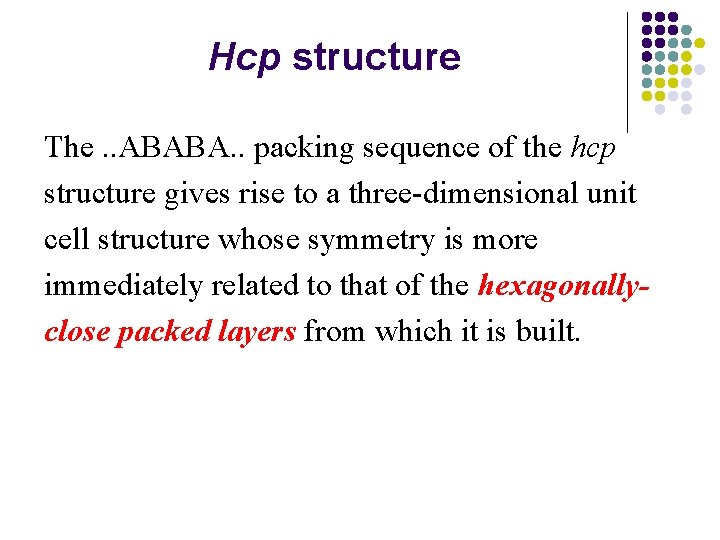 Hcp structure

The ..ABABA.. packing sequence of the hcp structure gives rise to a three-dimensional unit cell structure whose symmetry is more immediately related to that of the hexagonally-close packed layers from which it is built.